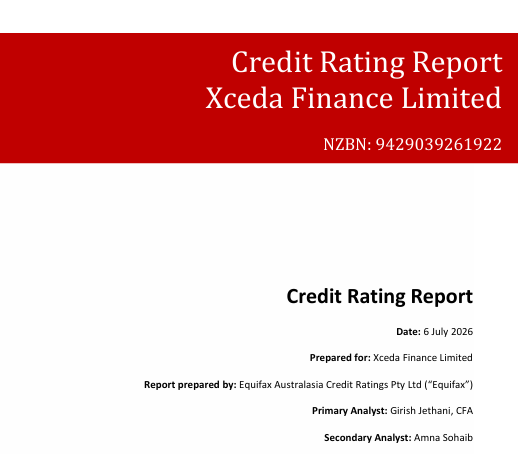 Credit Rating Report
Xceda Finance Limited

NZBN: 9429039261922

Credit Rating Report

Date: 6 July 2026

Prepared for: Xceda Finance Limited

Report prepared by: Equifax Australasia Credit Ratings Pty Ltd ("Equifax")

Primary Analyst: Girish Jethani, CFA

Secondary Analyst: Amna Sohaib